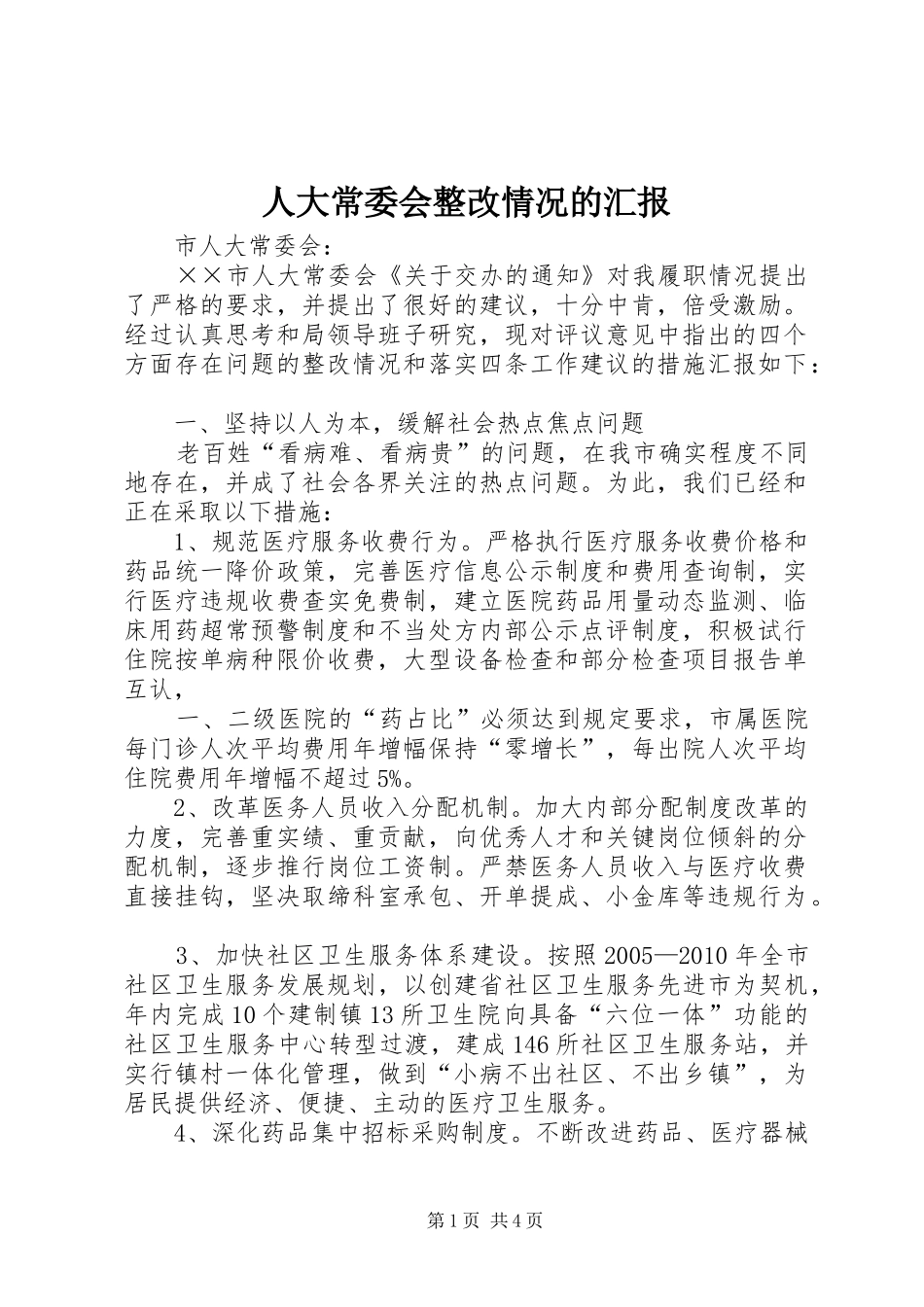 人大常委会整改情况的汇报

市人大常委会：

××市人大常委会《关于交办的通知》对我履职情况提出了严格的要求，并提出了很好的建议，十分中肯，倍受激励。经过认真思考和局领导班子研究，现对评议意见中指出的四个方面存在问题的整改情况和落实四条工作建议的措施汇报如下：

一、坚持以人为本，缓解社会热点焦点问题

老百姓“看病难、看病贵”的问题，在我市确实程度不同地存在，并成了社会各界关注的热点问题。为此，我们已经和正在采取以下措施：

1、规范医疗服务收费行为。严格执行医疗服务收费价格和药品统一降价政策，完善医疗信息公示制度和费用查询制，实行医疗违规收费查实免费制，建立医院药品用量动态监测、临床用药超常预警制度和不当处方内部公示点评制度，积极试行住院按单病种限价收费，大型设备检查和部分检查项目报告单互认，

一、二级医院的“药占比”必须达到规定要求，市属医院每门诊人次平均费用年增幅保持“零增长”，每出院人次平均住院费用年增幅不超过5%。

2、改革医务人员收入分配机制。加大内部分配制度改革的力度，完善重实绩、重贡献，向优秀人才和关键岗位倾斜的分配机制，逐步推行岗位工资制。严禁医务人员收入与医疗收费直接挂钩，坚决取缔科室承包、开单提成、小金库等违规行为。

3、加快社区卫生服务体系建设。按照2005—2010年全市社区卫生服务发展规划，以创建省社区卫生服务先进市为契机，年内完成10个建制镇13所卫生院向具备“六位一体”功能的社区卫生服务中心转型过渡，建成146所社区卫生服务站，并实行镇村一体化管理，做到“小病不出社区、不出乡镇”，为居民提供经济、便捷、主动的医疗卫生服务。

4、深化药品集中招标采购制度。不断改进药品、医疗器械

第1页 共4页